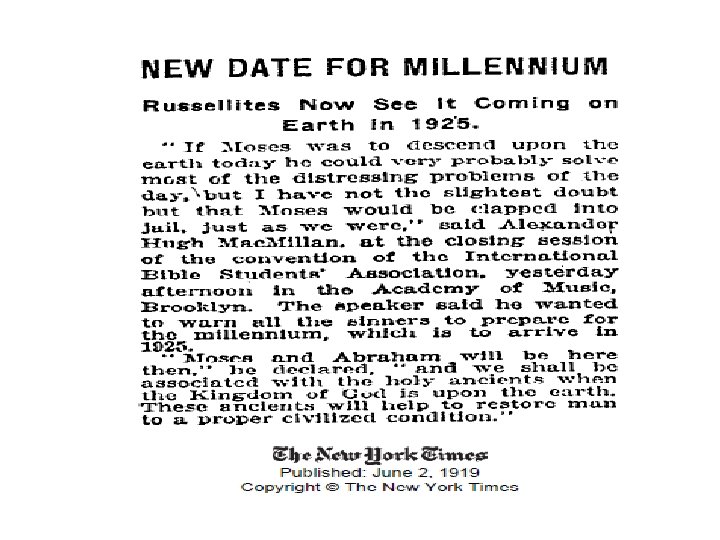 NEW DATE FOR MILLENNIUM

Russellites Now See It Coming on Earth in 1925.

"If Moses was to descend upon the earth today he could very probably solve most of the distressing problems of the day, but I have not the slightest doubt but that Moses would be clapped into jail, just as we were," said Alexander Hugh MacMillan, at the closing session of the convention of the International Bible Students' Association, yesterday afternoon in the Academy of Music, Brooklyn. The speaker said he wanted to warn all the sinners to prepare for the millennium, which is to arrive in 1925.

"Moses and Abraham will be here then," he declared, "and we shall be associated with the holy ancients when the Kingdom of God is upon the earth. These ancients will help to restore man to a proper civilized condition."

The New York Times
Published: June 2, 1919
Copyright © The New York Times